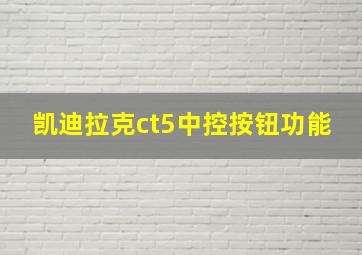 凯迪拉克ct5中控按钮功能